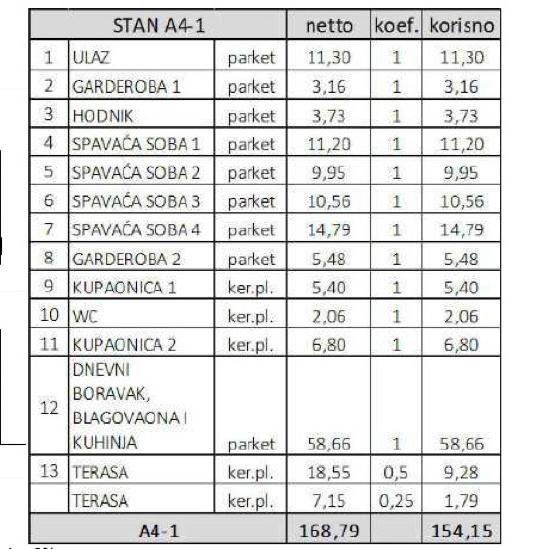 | STAN A4-1 | | | netto | koef. | korisno |
|---|---|---|---|---|---|
| 1 | ULAZ | parket | 11,30 | 1 | 11,30 |
| 2 | GARDEROBA 1 | parket | 3,16 | 1 | 3,16 |
| 3 | HODNIK | parket | 3,73 | 1 | 3,73 |
| 4 | SPAVAĆA SOBA 1 | parket | 11,20 | 1 | 11,20 |
| 5 | SPAVAĆA SOBA 2 | parket | 9,95 | 1 | 9,95 |
| 6 | SPAVAĆA SOBA 3 | parket | 10,56 | 1 | 10,56 |
| 7 | SPAVAĆA SOBA 4 | parket | 14,79 | 1 | 14,79 |
| 8 | GARDEROBA 2 | parket | 5,48 | 1 | 5,48 |
| 9 | KUPAONICA 1 | ker.pl. | 5,40 | 1 | 5,40 |
| 10 | WC | ker.pl. | 2,06 | 1 | 2,06 |
| 11 | KUPAONICA 2 | ker.pl. | 6,80 | 1 | 6,80 |
| 12 | DNEVNI BORAVAK, BLAGOVAONA I KUHINJA | parket | 58,66 | 1 | 58,66 |
| 13 | TERASA | ker.pl. | 18,55 | 0,5 | 9,28 |
| | TERASA | ker.pl. | 7,15 | 0,25 | 1,79 |
| A4-1 | | | 168,79 | | 154,15 |